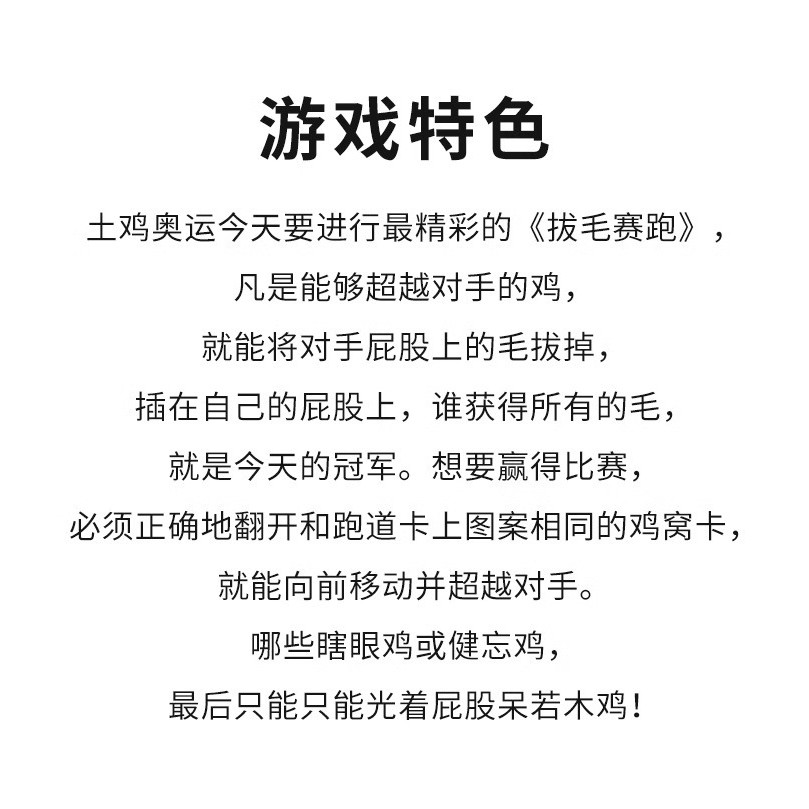 游戏特色

土鸡奥运今天要进行最精彩的《拔毛赛跑》，
凡是能够超越对手的鸡，
就能将对手屁股上的毛拔掉，
插在自己的屁股上，谁获得所有的毛，
就是今天的冠军。想要赢得比赛，
必须正确地翻开和跑道卡上图案相同的鸡窝卡，
就能向前移动并超越对手。
哪些瞎眼鸡或健忘鸡，
最后只能只能光着屁股呆若木鸡！